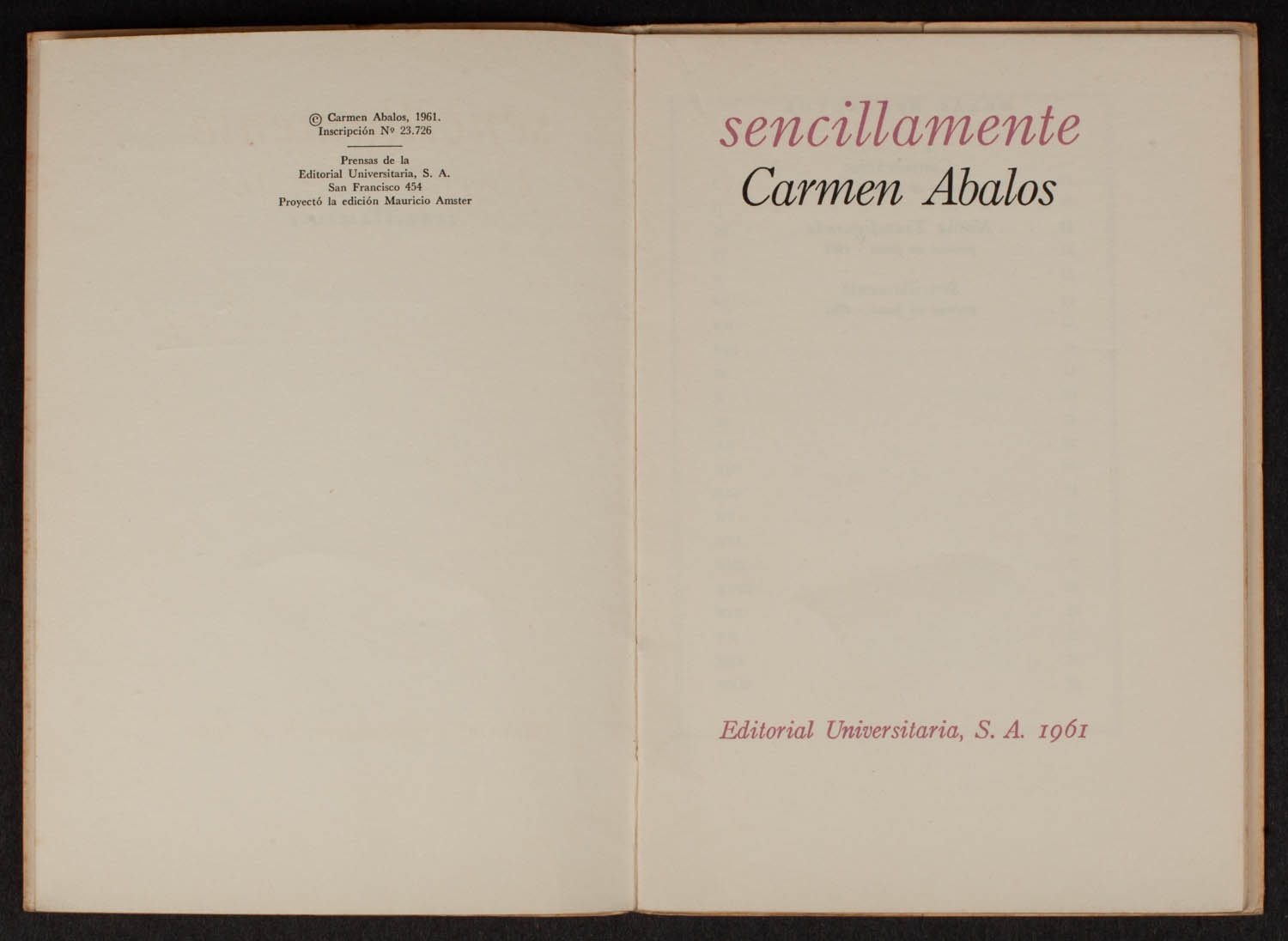 © Carmen Abalos, 1961.
Inscripción Nº 23.726

Prensas de la
Editorial Universitaria, S. A.
San Francisco 454
Proyectó la edición Mauricio Amster

sencillamente
Carmen Abalos

Editorial Universitaria, S. A. 1961